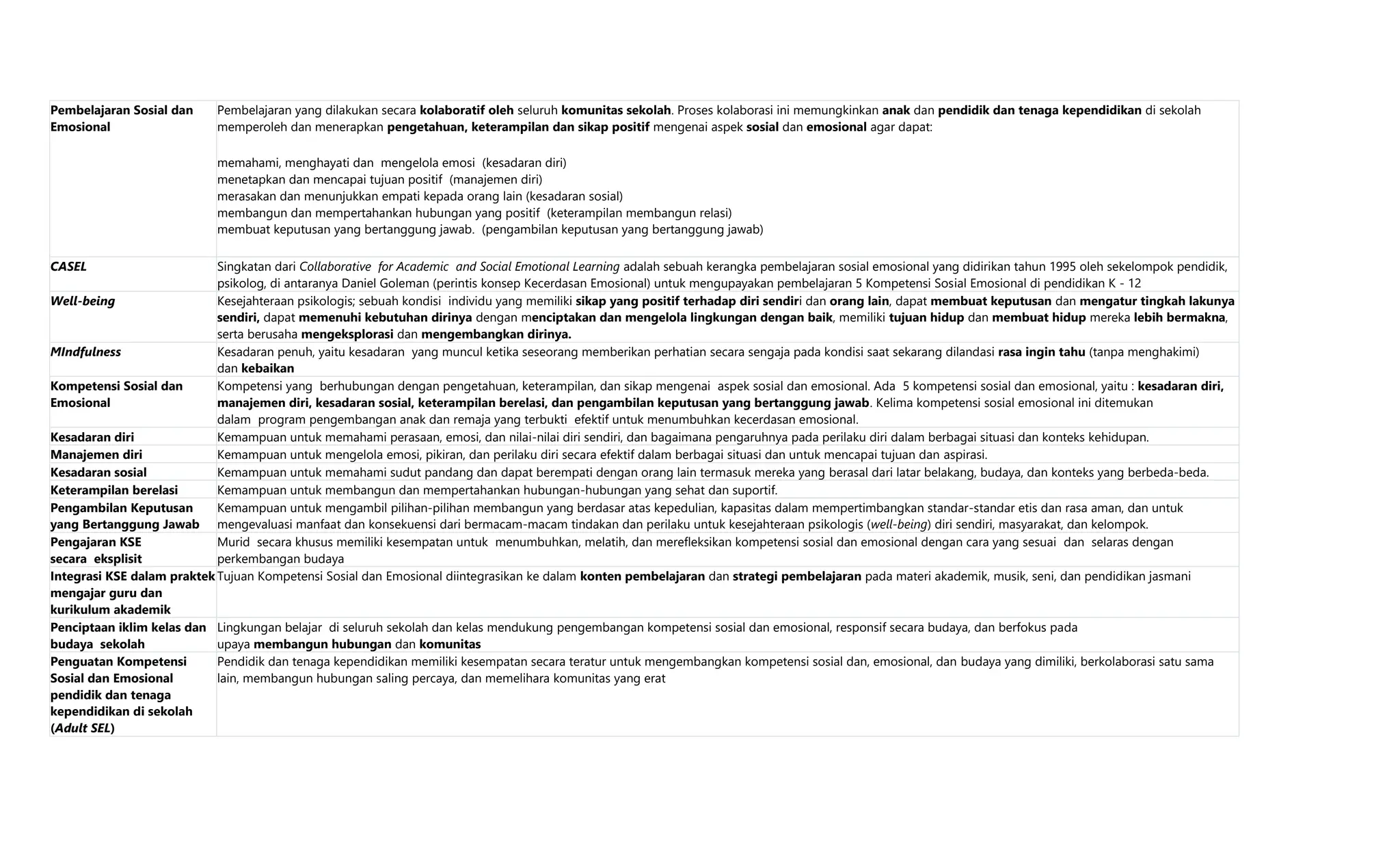 | Pembelajaran Sosial dan Emosional | Pembelajaran yang dilakukan secara kolaboratif oleh seluruh komunitas sekolah. Proses kolaborasi ini memungkinkan anak dan pendidik dan tenaga kependidikan di sekolah memperoleh dan menerapkan pengetahuan, keterampilan dan sikap positif mengenai aspek sosial dan emosional agar dapat: memahami, menghayati dan mengelola emosi (kesadaran diri) menetapkan dan mencapai tujuan positif (manajemen diri) merasakan dan menunjukkan empati kepada orang lain (kesadaran sosial) membangun dan mempertahankan hubungan yang positif (keterampilan membangun relasi) membuat keputusan yang bertanggung jawab. (pengambilan keputusan yang bertanggung jawab) |
|---|---|
| CASEL | Singkatan dari Collaborative for Academic and Social Emotional Learning adalah sebuah kerangka pembelajaran sosial emosional yang didirikan tahun 1995 oleh sekelompok pendidik, psikolog, di antaranya Daniel Goleman (perintis konsep Kecerdasan Emosional) untuk mengupayakan pembelajaran 5 Kompetensi Sosial Emosional di pendidikan K - 12 |
| Well-being | Kesejahteraan psikologis; sebuah kondisi individu yang memiliki sikap yang positif terhadap diri sendiri dan orang lain, dapat membuat keputusan dan mengatur tingkah lakunya sendiri, dapat memenuhi kebutuhan dirinya dengan menciptakan dan mengelola lingkungan dengan baik, memiliki tujuan hidup dan membuat hidup mereka lebih bermakna, serta berusaha mengeksplorasi dan mengembangkan dirinya. |
| MIndfulness | Kesadaran penuh, yaitu kesadaran yang muncul ketika seseorang memberikan perhatian secara sengaja pada kondisi saat sekarang dilandasi rasa ingin tahu (tanpa menghakimi) dan kebaikan |
| Kompetensi Sosial dan Emosional | Kompetensi yang berhubungan dengan pengetahuan, keterampilan, dan sikap mengenai aspek sosial dan emosional. Ada 5 kompetensi sosial dan emosional, yaitu : kesadaran diri, manajemen diri, kesadaran sosial, keterampilan berelasi, dan pengambilan keputusan yang bertanggung jawab. Kelima kompetensi sosial emosional ini ditemukan dalam program pengembangan anak dan remaja yang terbukti efektif untuk menumbuhkan kecerdasan emosional. |
| Kesadaran diri | Kemampuan untuk memahami perasaan, emosi, dan nilai-nilai diri sendiri, dan bagaimana pengaruhnya pada perilaku diri dalam berbagai situasi dan konteks kehidupan. |
| Manajemen diri | Kemampuan untuk mengelola emosi, pikiran, dan perilaku diri secara efektif dalam berbagai situasi dan untuk mencapai tujuan dan aspirasi. |
| Kesadaran sosial | Kemampuan untuk memahami sudut pandang dan dapat berempati dengan orang lain termasuk mereka yang berasal dari latar belakang, budaya, dan konteks yang berbeda-beda. |
| Keterampilan berelasi | Kemampuan untuk membangun dan mempertahankan hubungan-hubungan yang sehat dan suportif. |
| Pengambilan Keputusan yang Bertanggung Jawab | Kemampuan untuk mengambil pilihan-pilihan membangun yang berdasar atas kepedulian, kapasitas dalam mempertimbangkan standar-standar etis dan rasa aman, dan untuk mengevaluasi manfaat dan konsekuensi dari bermacam-macam tindakan dan perilaku untuk kesejahteraan psikologis (well-being) diri sendiri, masyarakat, dan kelompok. |
| Pengajaran KSE secara eksplisit | Murid secara khusus memiliki kesempatan untuk menumbuhkan, melatih, dan merefleksikan kompetensi sosial dan emosional dengan cara yang sesuai dan selaras dengan perkembangan budaya |
| Integrasi KSE dalam praktek mengajar guru dan kurikulum akademik | Tujuan Kompetensi Sosial dan Emosional diintegrasikan ke dalam konten pembelajaran dan strategi pembelajaran pada materi akademik, musik, seni, dan pendidikan jasmani |
| Penciptaan iklim kelas dan budaya sekolah | Lingkungan belajar di seluruh sekolah dan kelas mendukung pengembangan kompetensi sosial dan emosional, responsif secara budaya, dan berfokus pada upaya membangun hubungan dan komunitas |
| Penguatan Kompetensi Sosial dan Emosional pendidik dan tenaga kependidikan di sekolah (Adult SEL) | Pendidik dan tenaga kependidikan memiliki kesempatan secara teratur untuk mengembangkan kompetensi sosial dan, emosional, dan budaya yang dimiliki, berkolaborasi satu sama lain, membangun hubungan saling percaya, dan memelihara komunitas yang erat |